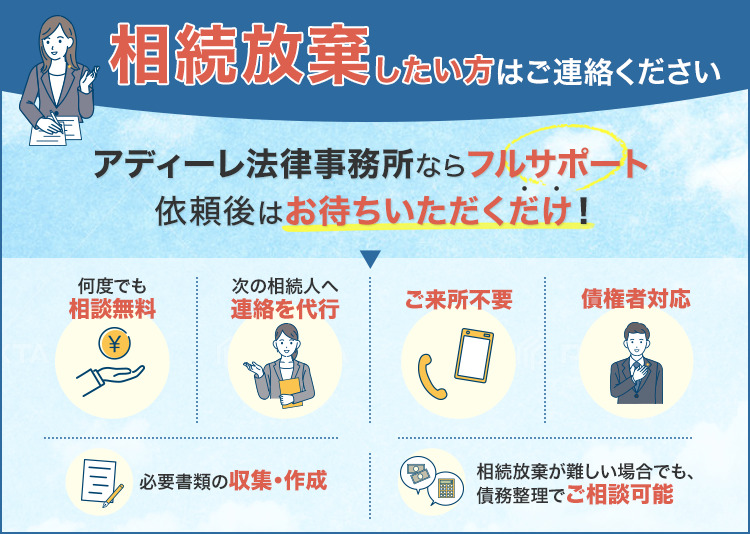 相続放棄したい方はご連絡ください

アディーレ法律事務所ならフルサポート
依頼後はお待ちいただくだけ！

何度でも
相談無料

次の相続人へ
連絡を代行

ご来所不要

債権者対応

必要書類の収集・作成

相続放棄が難しい場合でも、
債務整理でご相談可能